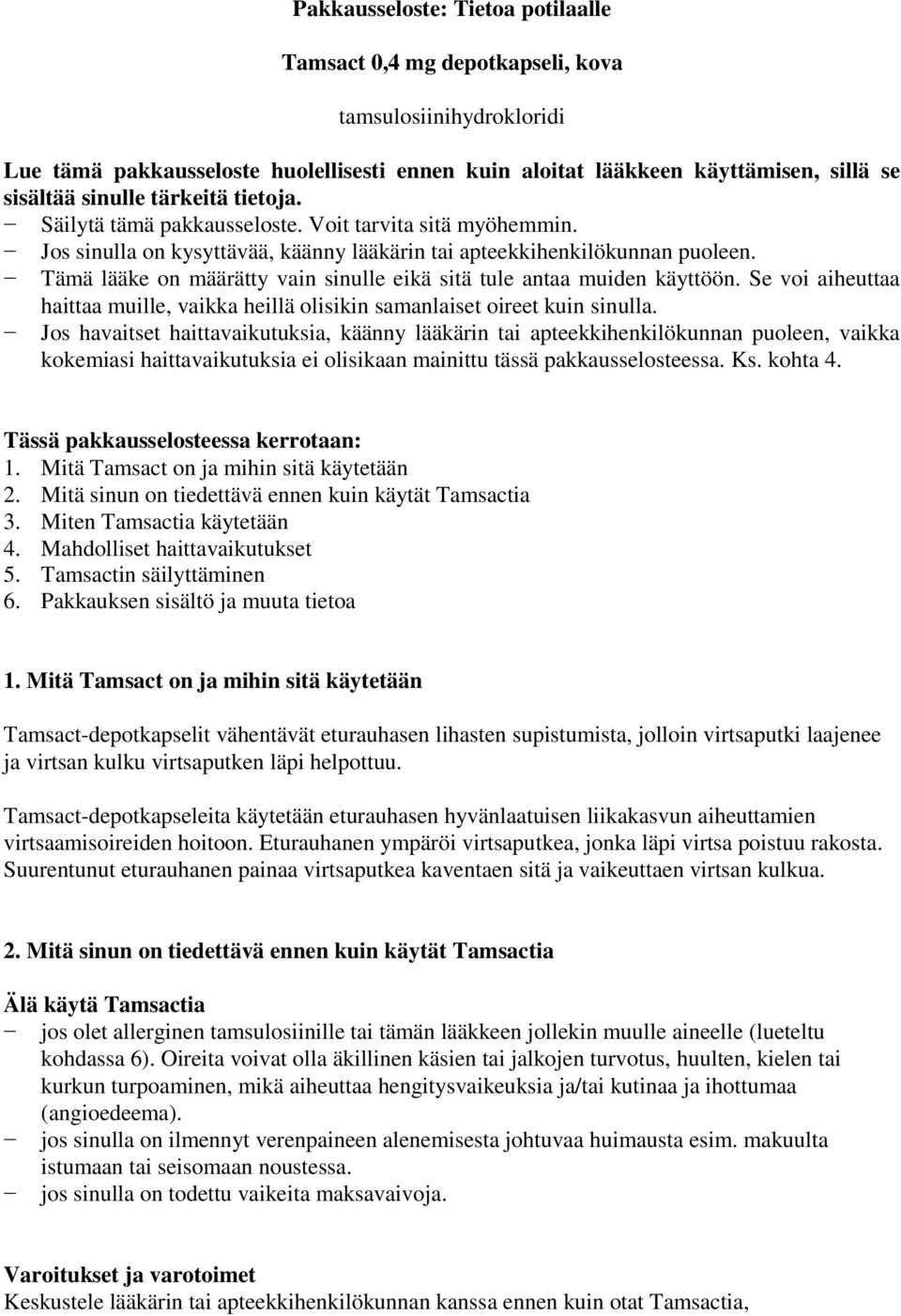 Pakkausseloste: Tietoa potilaalle

Tamsact 0,4 mg depotkapseli, kova

tamsulosiinihydrokloridi

Lue tämä pakkausseloste huolellisesti ennen kuin aloitat lääkkeen käyttämisen, sillä se sisältää sinulle tärkeitä tietoja.
− Säilytä tämä pakkausseloste. Voit tarvita sitä myöhemmin.
− Jos sinulla on kysyttävää, käänny lääkärin tai apteekkihenkilökunnan puoleen.
− Tämä lääke on määrätty vain sinulle eikä sitä tule antaa muiden käyttöön. Se voi aiheuttaa haittaa muille, vaikka heillä olisikin samanlaiset oireet kuin sinulla.
− Jos havaitset haittavaikutuksia, käänny lääkärin tai apteekkihenkilökunnan puoleen, vaikka kokemiasi haittavaikutuksia ei olisikaan mainittu tässä pakkausselosteessa. Ks. kohta 4.

Tässä pakkausselosteessa kerrotaan:
1. Mitä Tamsact on ja mihin sitä käytetään
2. Mitä sinun on tiedettävä ennen kuin käytät Tamsactia
3. Miten Tamsactia käytetään
4. Mahdolliset haittavaikutukset
5. Tamsactin säilyttäminen
6. Pakkauksen sisältö ja muuta tietoa

1. Mitä Tamsact on ja mihin sitä käytetään

Tamsact-depotkapselit vähentävät eturauhasen lihasten supistumista, jolloin virtsaputki laajenee ja virtsan kulku virtsaputken läpi helpottuu.

Tamsact-depotkapseleita käytetään eturauhasen hyvänlaatuisen liikakasvun aiheuttamien virtsaamisoireiden hoitoon. Eturauhanen ympäröi virtsaputkea, jonka läpi virtsa poistuu rakosta. Suurentunut eturauhanen painaa virtsaputkea kaventaen sitä ja vaikeuttaen virtsan kulkua.

2. Mitä sinun on tiedettävä ennen kuin käytät Tamsactia

Älä käytä Tamsactia
− jos olet allerginen tamsulosiinille tai tämän lääkkeen jollekin muulle aineelle (lueteltu kohdassa 6). Oireita voivat olla äkillinen käsien tai jalkojen turvotus, huulten, kielen tai kurkun turpoaminen, mikä aiheuttaa hengitysvaikeuksia ja/tai kutinaa ja ihottumaa (angioedeema).
− jos sinulla on ilmennyt verenpaineen alenemisesta johtuvaa huimausta esim. makuulta istumaan tai seisomaan noustessa.
− jos sinulla on todettu vaikeita maksavaivoja.

Varoitukset ja varotoimet
Keskustele lääkärin tai apteekkihenkilökunnan kanssa ennen kuin otat Tamsactia,